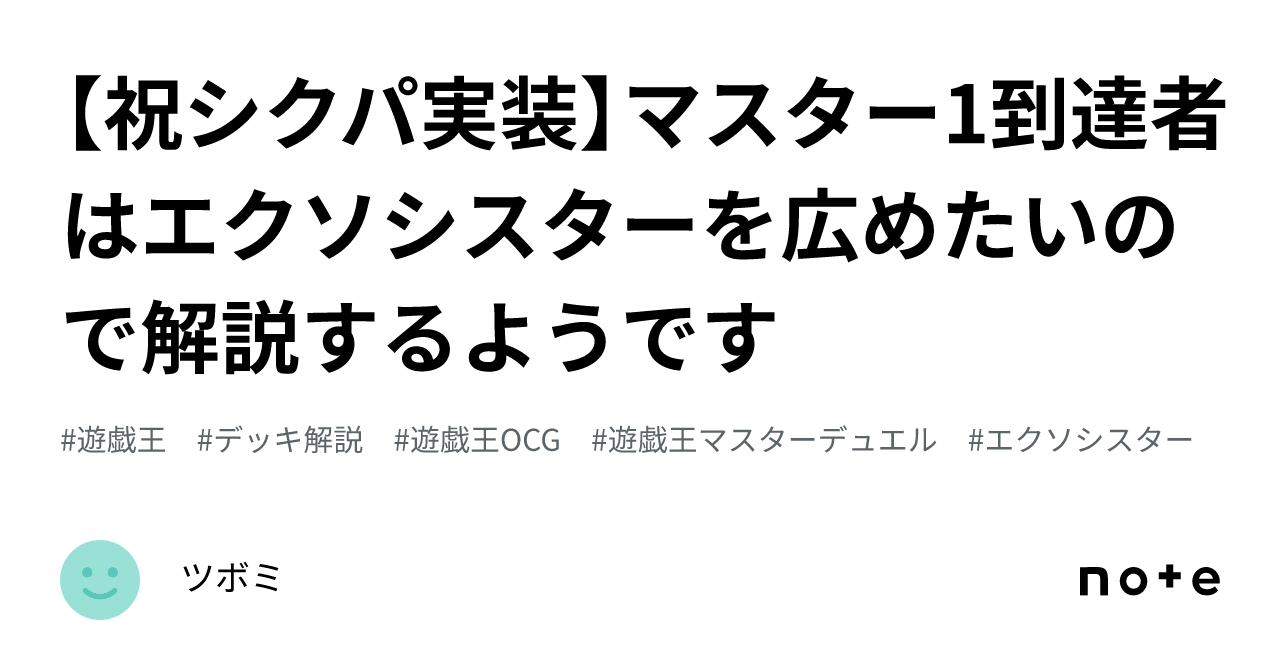 【祝シクパ実装】マスター1到達者はエクソシスターを広めたいので解説するようです

#遊戯王　#デッキ解説　#遊戯王OCG　#遊戯王マスターデュエル　#エクソシスター

ツボミ

note